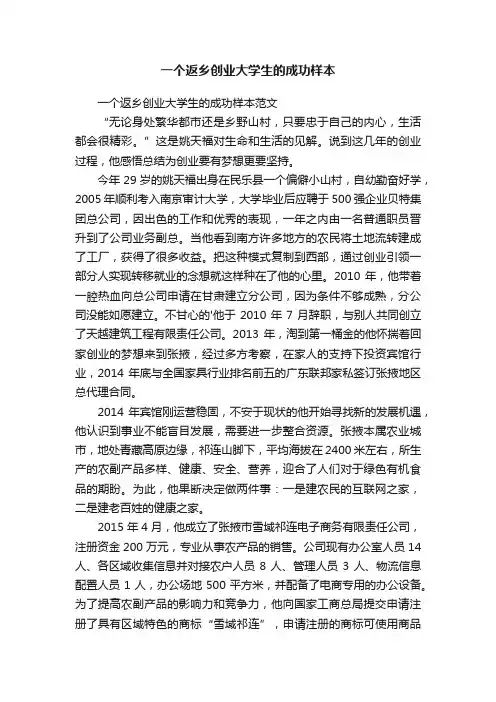 一个返乡创业大学生的成功样本

一个返乡创业大学生的成功样本范文

“无论身处繁华都市还是乡野山村，只要忠于自己的内心，生活都会很精彩。”这是姚天福对生命和生活的见解。说到这几年的创业过程，他感悟总结为创业要有梦想更要坚持。

今年 29 岁的姚天福出身在民乐县一个偏僻小山村，自幼勤奋好学，2005 年顺利考入南京审计大学，大学毕业后应聘于 500 强企业贝特集团总公司，因出色的工作和优秀的表现，一年之内由一名普通职员晋升到了公司业务副总。当他看到南方许多地方的农民将土地流转建成了工厂，获得了很多收益。把这种模式复制到西部，通过创业引领一部分人实现转移就业的念想就这样种在了他的心里。2010 年，他带着一腔热血向总公司申请在甘肃建立分公司，因为条件不够成熟，分公司没能如愿建立。不甘心的'他于 2010 年 7 月辞职，与别人共同创立了天越建筑工程有限责任公司。2013 年，淘到第一桶金的他怀揣着回家创业的梦想来到张掖，经过多方考察，在家人的支持下投资宾馆行业，2014 年底与全国家具行业排名前五的广东联邦家私签订张掖地区总代理合同。

2014 年宾馆刚运营稳固，不安于现状的他开始寻找新的发展机遇，他认识到事业不能盲目发展，需要进一步整合资源。张掖本属农业城市，地处青藏高原边缘，祁连山脚下，平均海拔在 2400 米左右，所生产的农副产品多样、健康、安全、营养，迎合了人们对于绿色有机食品的期盼。为此，他果断决定做两件事：一是建农民的互联网之家，二是建老百姓的健康之家。

2015 年 4 月，他成立了张掖市雪域祁连电子商务有限责任公司，注册资金 200 万元，专业从事农产品的销售。公司现有办公室人员 14 人、各区域收集信息并对接农户人员 8 人、管理人员 3 人、物流信息配置人员 1 人，办公场地 500 平方米，并配备了电商专用的办公设备。为了提高农副产品的影响力和竞争力，他向国家工商总局提交申请注册了具有区域特色的商标“雪域祁连”，申请注册的商标可使用商品